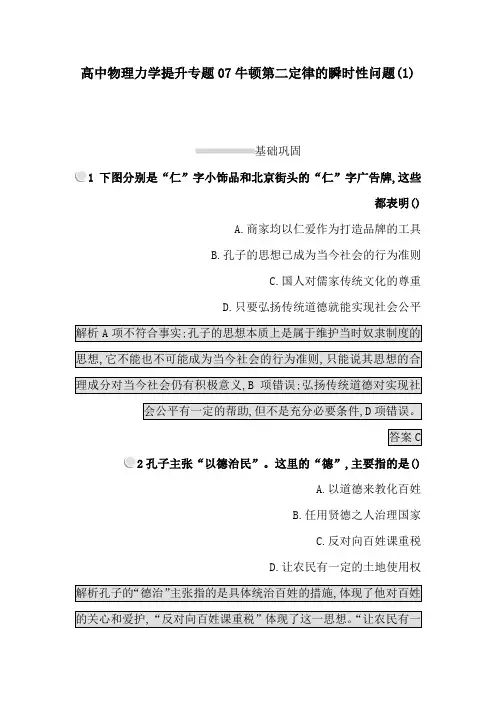 高中物理力学提升专题07牛顿第二定律的瞬时性问题(1)

基础巩固

1 下图分别是“仁”字小饰品和北京街头的“仁”字广告牌,这些都表明()

A.商家均以仁爱作为打造品牌的工具

B.孔子的思想已成为当今社会的行为准则

C.国人对儒家传统文化的尊重

D.只要弘扬传统道德就能实现社会公平

解析 A项不符合事实;孔子的思想本质上是属于维护当时奴隶制度的思想,它不能也不可能成为当今社会的行为准则,只能说其思想的合理成分对当今社会仍有积极意义,B 项错误;弘扬传统道德对实现社会公平有一定的帮助,但不是充分必要条件,D项错误。

答案 C

2 孔子主张“以德治民”。这里的“德”,主要指的是()

A.以道德来教化百姓

B.任用贤德之人治理国家

C.反对向百姓课重税

D.让农民有一定的土地使用权

解析孔子的“德治”主张指的是具体统治百姓的措施,体现了他对百姓的关心和爱护,“反对向百姓课重税”体现了这一思想。“让农民有一